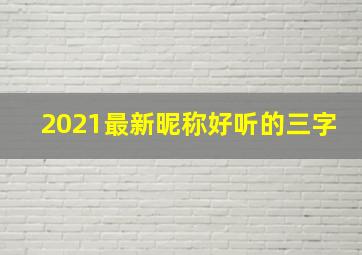 2021最新昵称好听的三字